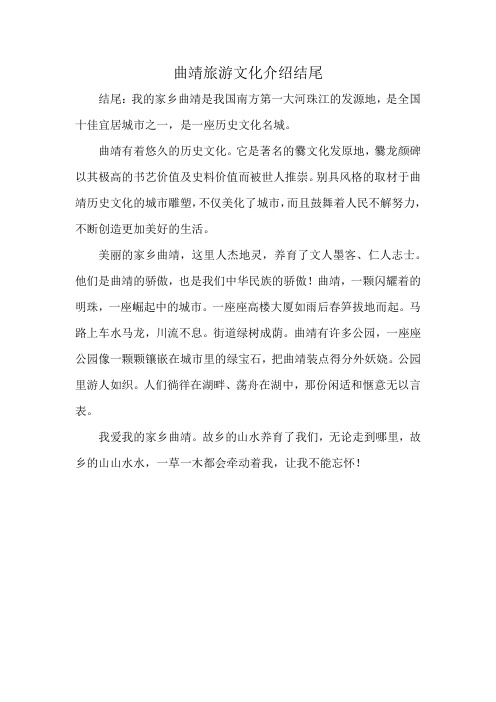 曲靖旅游文化介绍结尾

结尾：我的家乡曲靖是我国南方第一大河珠江的发源地，是全国十佳宜居城市之一，是一座历史文化名城。

曲靖有着悠久的历史文化。它是著名的爨文化发原地，爨龙颜碑以其极高的书艺价值及史料价值而被世人推崇。别具风格的取材于曲靖历史文化的城市雕塑，不仅美化了城市，而且鼓舞着人民不解努力，不断创造更加美好的生活。

美丽的家乡曲靖，这里人杰地灵，养育了文人墨客、仁人志士。他们是曲靖的骄傲，也是我们中华民族的骄傲！曲靖，一颗闪耀着的明珠，一座崛起中的城市。一座座高楼大厦如雨后春笋拔地而起。马路上车水马龙，川流不息。街道绿树成荫。曲靖有许多公园，一座座公园像一颗颗镶嵌在城市里的绿宝石，把曲靖装点得分外妖娆。公园里游人如织。人们徜徉在湖畔、荡舟在湖中，那份闲适和惬意无以言表。

我爱我的家乡曲靖。故乡的山水养育了我们，无论走到哪里，故乡的山山水水，一草一木都会牵动着我，让我不能忘怀！